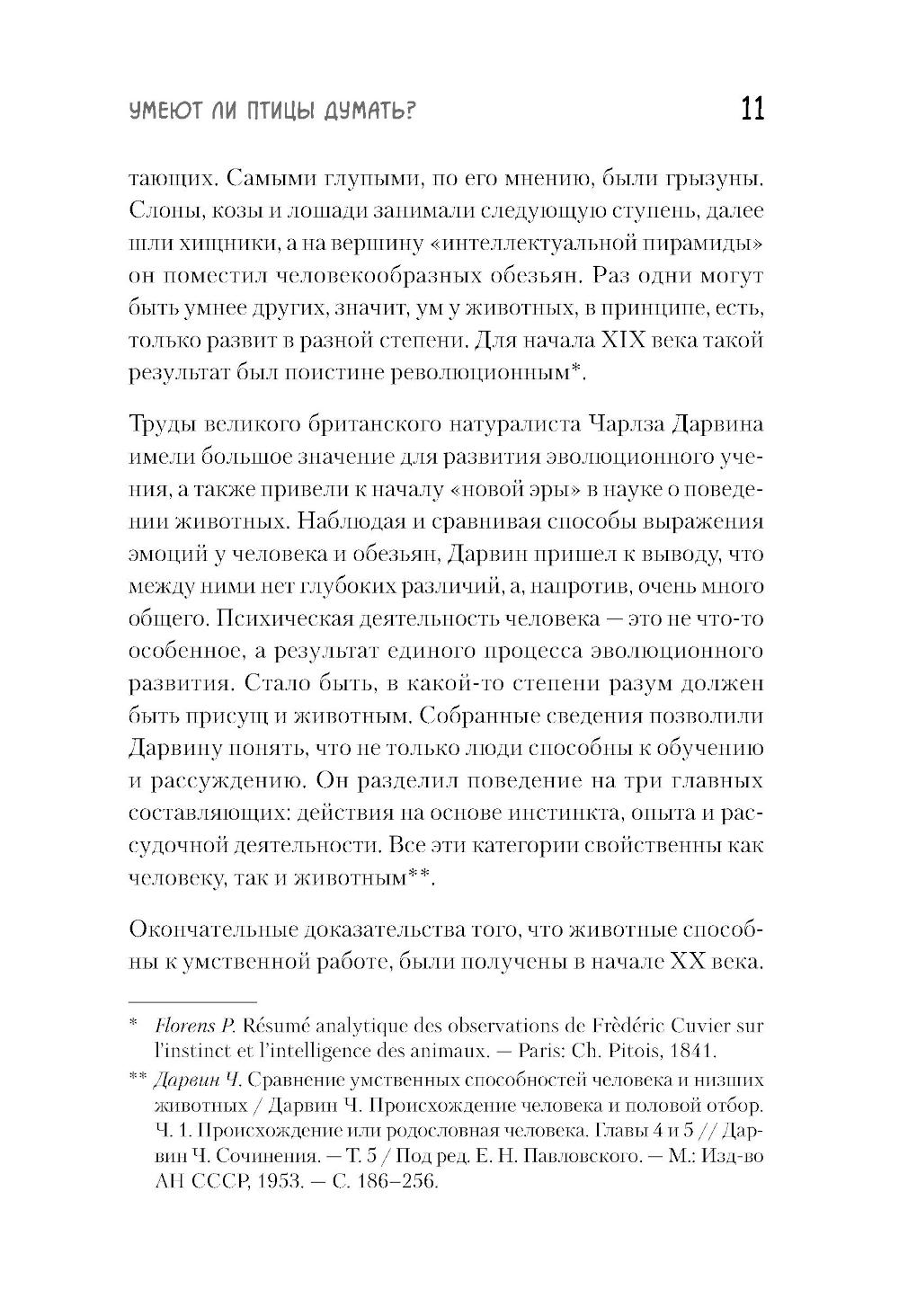 УМЕЮТ ЛИ ПТИЦЫ ДУМАТЬ? 11

тающих. Самыми глупыми, по его мнению, были грызуны. Слоны, козы и лошади занимали следующую ступень, далее шли хищники, а на вершину «интеллектуальной пирамиды» он поместил человекообразных обезьян. Раз одни могут быть умнее других, значит, ум у животных, в принципе, есть, только развит в разной степени. Для начала XIX века такой результат был поистине революционным*.

Труды великого британского натуралиста Чарлза Дарвина имели большое значение для развития эволюционного учения, а также привели к началу «новой эры» в науке о поведении животных. Наблюдая и сравнивая способы выражения эмоций у человека и обезьян, Дарвин пришел к выводу, что между ними нет глубоких различий, а, напротив, очень много общего. Психическая деятельность человека — это не что-то особенное, а результат единого процесса эволюционного развития. Стало быть, в какой-то степени разум должен быть присущ и животным. Собранные сведения позволили Дарвину понять, что не только люди способны к обучению и рассуждению. Он разделил поведение на три главных составляющих: действия на основе инстинкта, опыта и рассудочной деятельности. Все эти категории свойственны как человеку, так и животным**.

Окончательные доказательства того, что животные способны к умственной работе, были получены в начале XX века.

* Florens P. Résumé analytique des observations de Frèdéric Cuvier sur l'instinct et l'intelligence des animaux. — Paris: Ch. Pitois, 1841.

** Дарвин Ч. Сравнение умственных способностей человека и низших животных / Дарвин Ч. Происхождение человека и половой отбор. Ч. 1. Происхождение или родословная человека. Главы 4 и 5 // Дарвин Ч. Сочинения. — Т. 5 / Под ред. Е. Н. Павловского. — М.: Изд-во АН СССР, 1953. — С. 186–256.